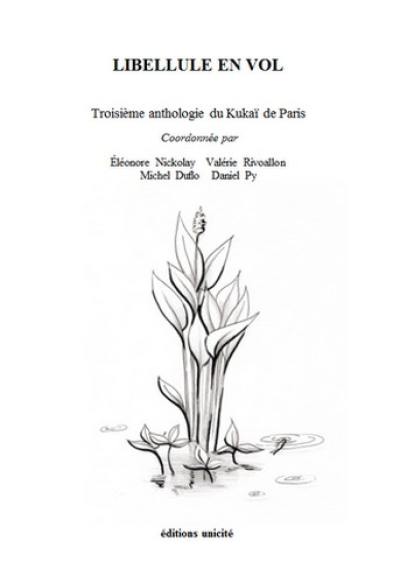 LIBELLULE EN VOL

Troisième anthologie du Kukaï de Paris

Coordonnée par

Éléonore Nickolay Valérie Rivoallon
Michel Duflo Daniel Py

éditions unicité